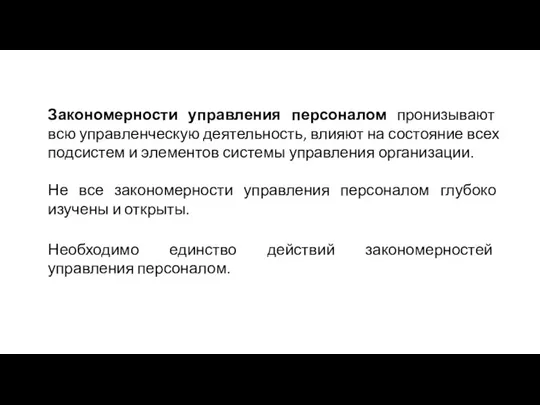 Закономерности управления персоналом пронизывают всю управленческую деятельность, влияют на состояние всех подсистем и элементов системы управления организации.

Не все закономерности управления персоналом глубоко изучены и открыты.

Необходимо единство действий закономерностей управления персоналом.